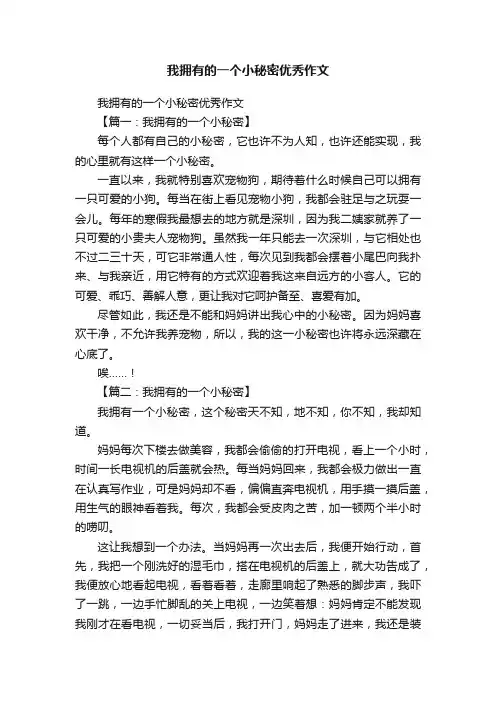 我拥有的一个小秘密优秀作文

我拥有的一个小秘密优秀作文

【篇一：我拥有的一个小秘密】

每个人都有自己的小秘密，它也许不为人知，也许还能实现，我的心里就有这样一个小秘密。

一直以来，我就特别喜欢宠物狗，期待着什么时候自己可以拥有一只可爱的小狗。每当在街上看见宠物小狗，我都会驻足与之玩耍一会儿。每年的寒假我最想去的地方就是深圳，因为我二姨家就养了一只可爱的小贵夫人宠物狗。虽然我一年只能去一次深圳，与它相处也不过二三十天，可它非常通人性，每次见到我都会摆着小尾巴向我扑来、与我亲近，用它特有的方式欢迎着我这来自远方的小客人。它的可爱、乖巧、善解人意，更让我对它呵护备至、喜爱有加。

尽管如此，我还是不能和妈妈讲出我心中的小秘密。因为妈妈喜欢干净，不允许我养宠物，所以，我的这一小秘密也许将永远深藏在心底了。

唉……！

【篇二：我拥有的一个小秘密】

我拥有一个小秘密，这个秘密天不知，地不知，你不知，我却知道。

妈妈每次下楼去做美容，我都会偷偷的打开电视，看上一个小时，时间一长电视机的后盖就会热。每当妈妈回来，我都会极力做出一直在认真写作业，可是妈妈却不看，偏偏直奔电视机，用手摸一摸后盖，用生气的眼神看着我。每次，我都会受皮肉之苦，加一顿两个半小时的唠叨。

这让我想到一个办法。当妈妈再一次出去后，我便开始行动，首先，我把一个刚洗好的湿毛巾，搭在电视机的后盖上，就大功告成了，我便放心地看起电视，看着看着，走廊里响起了熟悉的脚步声，我吓了一跳，一边手忙脚乱的关上电视，一边笑着想：妈妈肯定不能发现我刚才在看电视，一切妥当后，我打开门，妈妈走了进来，我还是装